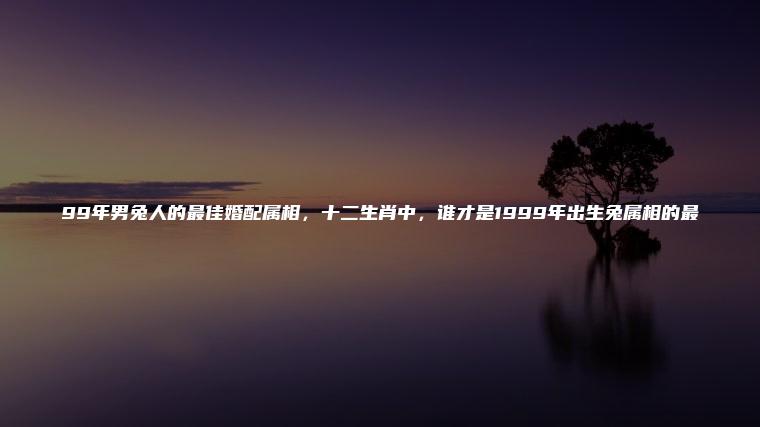 99年男兔人的最佳婚配属相，十二生肖中，谁才是1999年出生兔属相的最